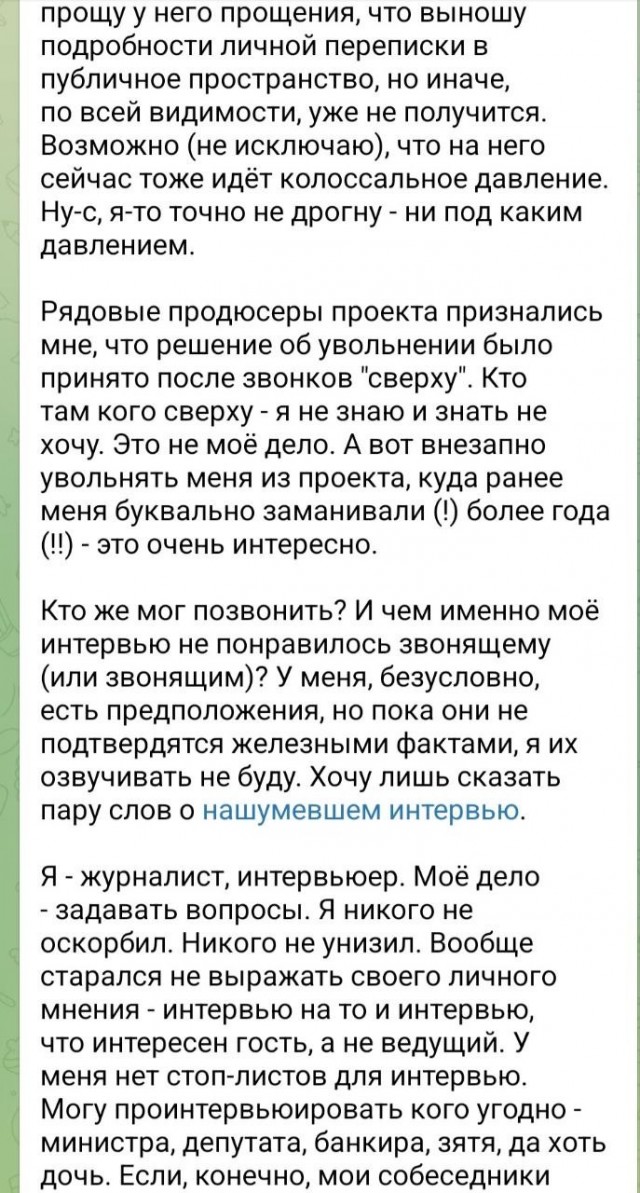 прощу у него прощения, что выношу подробности личной переписки в публичное пространство, но иначе, по всей видимости, уже не получится. Возможно (не исключаю), что на него сейчас тоже идёт колоссальное давление. Ну-с, я-то точно не дрогну - ни под каким давлением.

Рядовые продюсеры проекта признались мне, что решение об увольнении было принято после звонков "сверху". Кто там кого сверху - я не знаю и знать не хочу. Это не моё дело. А вот внезапно увольнять меня из проекта, куда ранее меня буквально заманивали (!) более года (!!) - это очень интересно.

Кто же мог позвонить? И чем именно моё интервью не понравилось звонящему (или звонящим)? У меня, безусловно, есть предположения, но пока они не подтвердятся железными фактами, я их озвучивать не буду. Хочу лишь сказать пару слов о нашумевшем интервью.

Я - журналист, интервьюер. Моё дело - задавать вопросы. Я никого не оскорбил. Никого не унизил. Вообще старался не выражать своего личного мнения - интервью на то и интервью, что интересен гость, а не ведущий. У меня нет стоп-листов для интервью. Могу проинтервьюировать кого угодно - министра, депутата, банкира, зятя, да хоть дочь. Если, конечно, мои собеседники